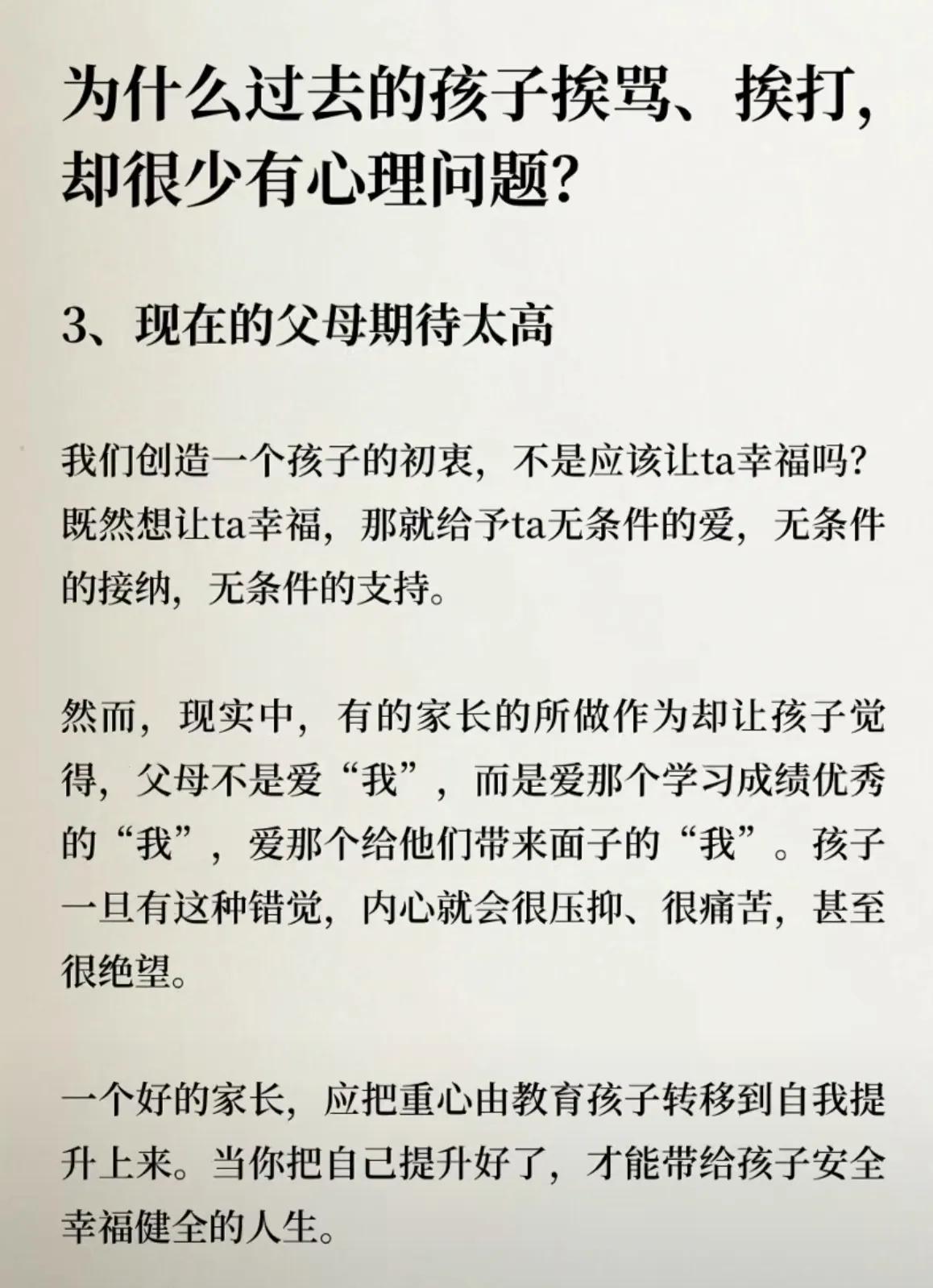 为什么过去的孩子挨骂、挨打，却很少有心理问题？

3、现在的父母期待太高

我们创造一个孩子的初衷，不是应该让ta幸福吗？既然想让ta幸福，那就给予ta无条件的爱，无条件的接纳，无条件的支持。

然而，现实中，有的家长的所做作为却让孩子觉得，父母不是爱“我”，而是爱那个学习成绩优秀的“我”，爱那个给他们带来面子的“我”。孩子一旦有这种错觉，内心就会很压抑、很痛苦，甚至很绝望。

一个好的家长，应把重心由教育孩子转移到自我提升上来。当你把自己提升好了，才能带给孩子安全幸福健全的人生。